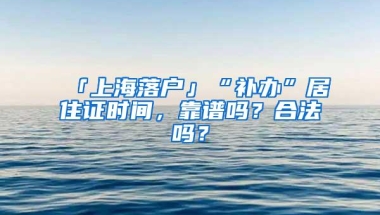 「上海落户」“补办”居住证时间，靠谱吗？合法吗？